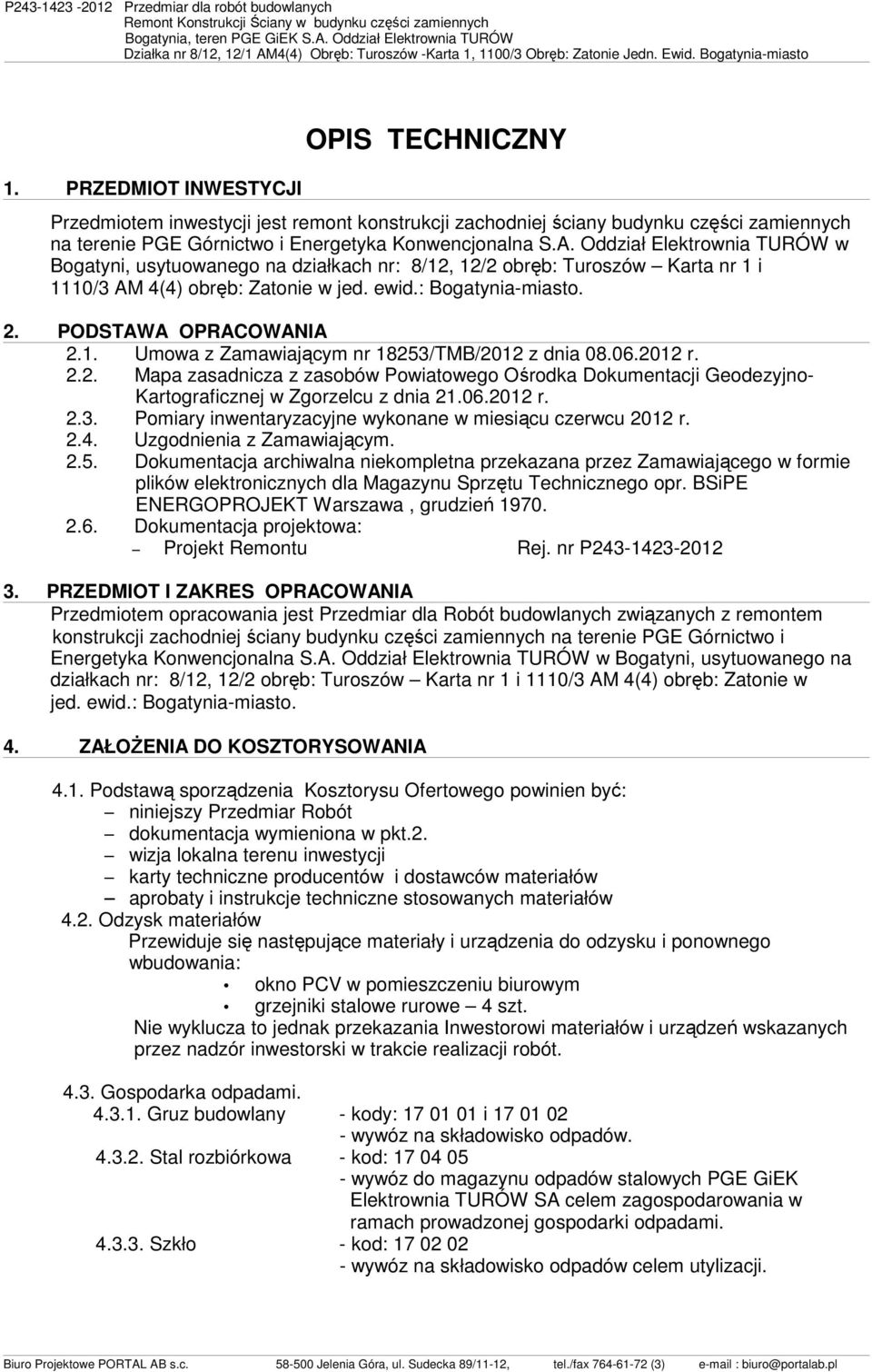 P243-1423 -2012 Przedmiar dla robót budowlanych
Remont Konstrukcji Ściany w budynku części zamiennych
Bogatynia, teren PGE GiEK S.A. Oddział Elektrownia TURÓW
Działka nr 8/12, 12/1 AM4(4) Obręb: Turoszów -Karta 1, 1100/3 Obręb: Zatonie Jedn. Ewid. Bogatynia-miasto

OPIS TECHNICZNY

1. PRZEDMIOT INWESTYCJI

Przedmiotem inwestycji jest remont konstrukcji zachodniej ściany budynku części zamiennych na terenie PGE Górnictwo i Energetyka Konwencjonalna S.A. Oddział Elektrownia TURÓW w Bogatyni, usytuowanego na działkach nr: 8/12, 12/2 obręb: Turoszów – Karta nr 1 i 1110/3 AM 4(4) obręb: Zatonie w jed. ewid.: Bogatynia-miasto.

2. PODSTAWA OPRACOWANIA
2.1. Umowa z Zamawiającym nr 18253/TMB/2012 z dnia 08.06.2012 r.
2.2. Mapa zasadnicza z zasobów Powiatowego Ośrodka Dokumentacji Geodezyjno-Kartograficznej w Zgorzelcu z dnia 21.06.2012 r.
2.3. Pomiary inwentaryzacyjne wykonane w miesiącu czerwcu 2012 r.
2.4. Uzgodnienia z Zamawiającym.
2.5. Dokumentacja archiwalna niekompletna przekazana przez Zamawiającego w formie plików elektronicznych dla Magazynu Sprzętu Technicznego opr. BSiPE ENERGOPROJEKT Warszawa , grudzień 1970.
2.6. Dokumentacja projektowa:
– Projekt Remontu Rej. nr P243-1423-2012

3. PRZEDMIOT I ZAKRES OPRACOWANIA
Przedmiotem opracowania jest Przedmiar dla Robót budowlanych związanych z remontem konstrukcji zachodniej ściany budynku części zamiennych na terenie PGE Górnictwo i Energetyka Konwencjonalna S.A. Oddział Elektrownia TURÓW w Bogatyni, usytuowanego na działkach nr: 8/12, 12/2 obręb: Turoszów – Karta nr 1 i 1110/3 AM 4(4) obręb: Zatonie w jed. ewid.: Bogatynia-miasto.

4. ZAŁOŻENIA DO KOSZTORYSOWANIA

4.1. Podstawą sporządzenia Kosztorysu Ofertowego powinien być:
– niniejszy Przedmiar Robót
– dokumentacja wymieniona w pkt.2.
– wizja lokalna terenu inwestycji
– karty techniczne producentów i dostawców materiałów
– aprobaty i instrukcje techniczne stosowanych materiałów
4.2. Odzysk materiałów
Przewiduje się następujące materiały i urządzenia do odzysku i ponownego wbudowania:
• okno PCV w pomieszczeniu biurowym
• grzejniki stalowe rurowe – 4 szt.
Nie wyklucza to jednak przekazania Inwestorowi materiałów i urządzeń wskazanych przez nadzór inwestorski w trakcie realizacji robót.

4.3. Gospodarka odpadami.
4.3.1. Gruz budowlany - kody: 17 01 01 i 17 01 02
- wywóz na składowisko odpadów.
4.3.2. Stal rozbiórkowa - kod: 17 04 05
- wywóz do magazynu odpadów stalowych PGE GiEK Elektrownia TURÓW SA celem zagospodarowania w ramach prowadzonej gospodarki odpadami.
4.3.3. Szkło - kod: 17 02 02
- wywóz na składowisko odpadów celem utylizacji.

Biuro Projektowe PORTAL AB s.c. 58-500 Jelenia Góra, ul. Sudecka 89/11-12, tel./fax 764-61-72 (3) e-mail : biuro@portalab.pl